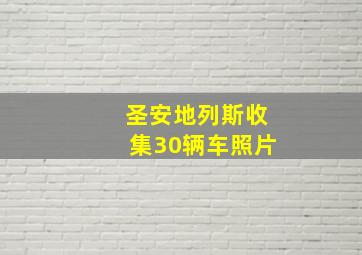 圣安地列斯收集30辆车照片